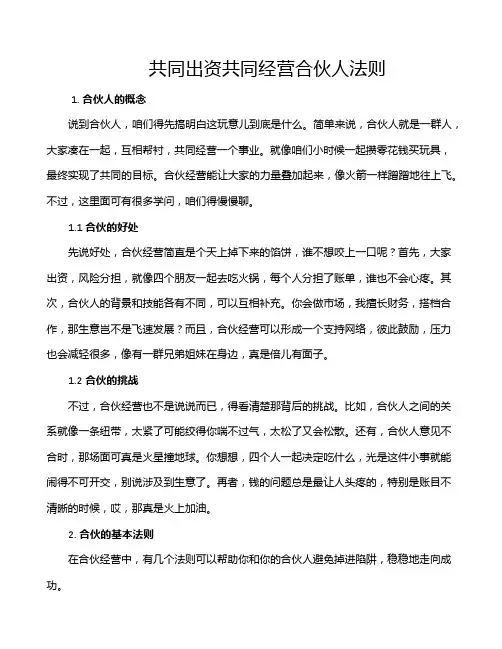 共同出资共同经营合伙人法则

1. 合伙人的概念

说到合伙人，咱们得先搞明白这玩意儿到底是什么。简单来说，合伙人就是一群人，大家凑在一起，互相帮衬，共同经营一个事业。就像咱们小时候一起攒零花钱买玩具，最终实现了共同的目标。合伙经营能让大家的力量叠加起来，像火箭一样蹭蹭地往上飞。不过，这里面可有很多学问，咱们得慢慢聊。

1.1 合伙的好处

先说好处，合伙经营简直是个天上掉下来的馅饼，谁不想咬上一口呢？首先，大家出资，风险分担，就像四个朋友一起去吃火锅，每个人分担了账单，谁也不会心疼。其次，合伙人的背景和技能各有不同，可以互相补充。你会做市场，我擅长财务，搭档合作，那生意岂不是飞速发展？而且，合伙经营可以形成一个支持网络，彼此鼓励，压力也会减轻很多，像有一群兄弟姐妹在身边，真是倍儿有面子。

1.2 合伙的挑战

不过，合伙经营也不是说说而已，得看清楚那背后的挑战。比如，合伙人之间的关系就像一条纽带，太紧了可能绞得你喘不过气，太松了又会松散。还有，合伙人意见不合时，那场面可真是火星撞地球。你想想，四个人一起决定吃什么，光是这件小事就能闹得不可开交，别说涉及到生意了。再者，钱的问题总是最让人头疼的，特别是账目不清晰的时候，哎，那真是火上加油。

2. 合伙的基本法则

在合伙经营中，有几个法则可以帮助你和你的合伙人避免掉进陷阱，稳稳地走向成功。